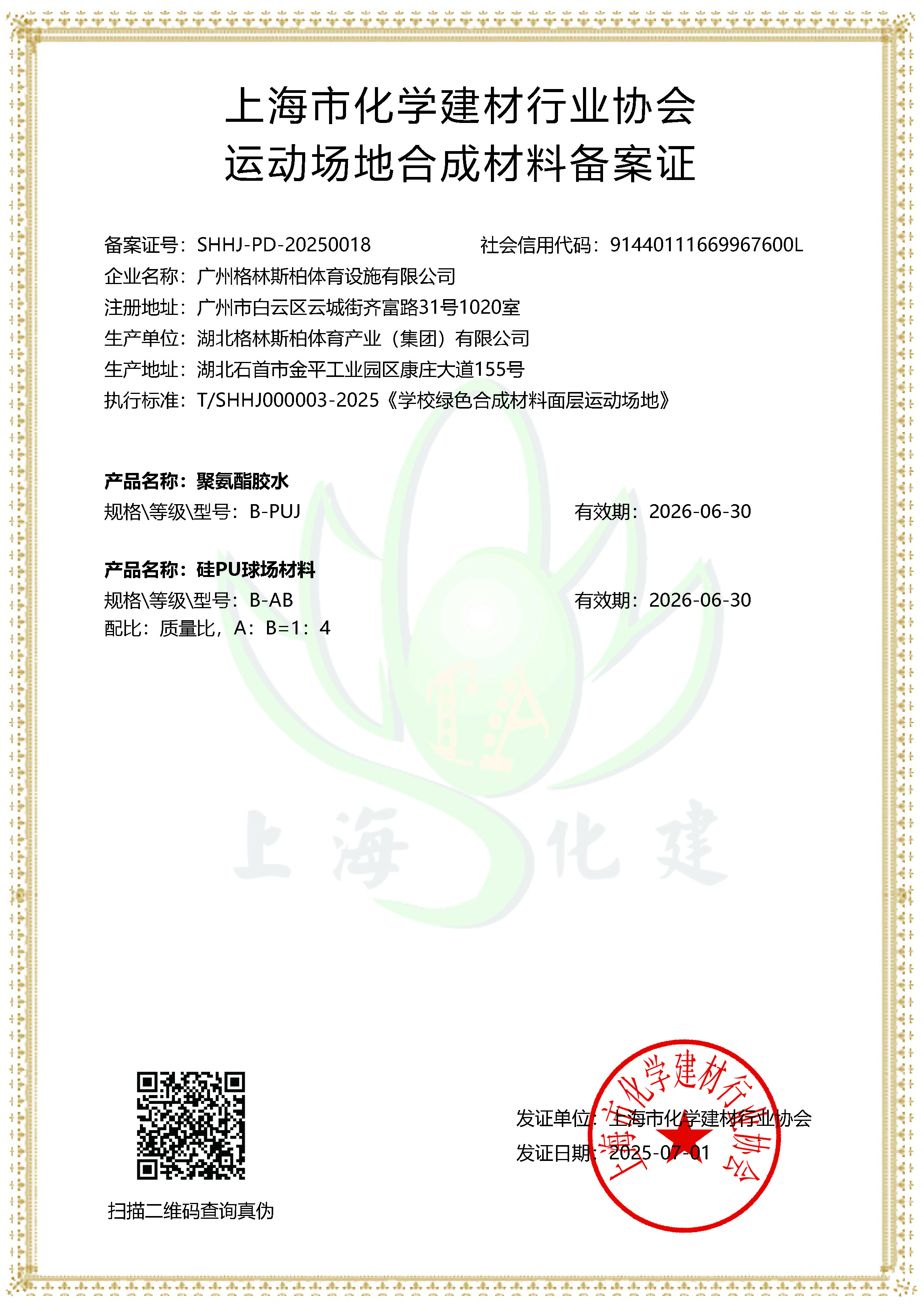 上海市化学建材行业协会
运动场地合成材料备案证

备案证号：SHHJ-PD-20250018　　社会信用代码：91440111669967600L
企业名称：广州格林斯柏体育设施有限公司
注册地址：广州市白云区云城街齐富路31号1020室
生产单位：湖北格林斯柏体育产业（集团）有限公司
生产地址：湖北石首市金平工业园区康庄大道155号
执行标准：T/SHHJ000003-2025《学校绿色合成材料面层运动场地》

产品名称：聚氨酯胶水
规格\等级\型号：B-PUJ　　有效期：2026-06-30

产品名称：硅PU球场材料
规格\等级\型号：B-AB　　有效期：2026-06-30
配比：质量比，A：B=1：4

上海化建

扫描二维码查询真伪

发证单位：上海市化学建材行业协会
发证日期：2025-07-01

上海市化学建材行业协会